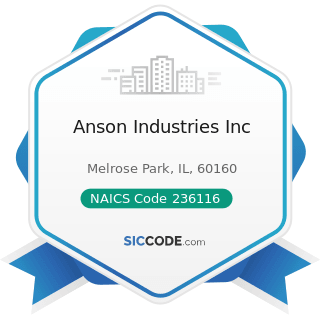 Anson Industries Inc

Melrose Park, IL, 60160

NAICS Code 236116

SICCODE.com